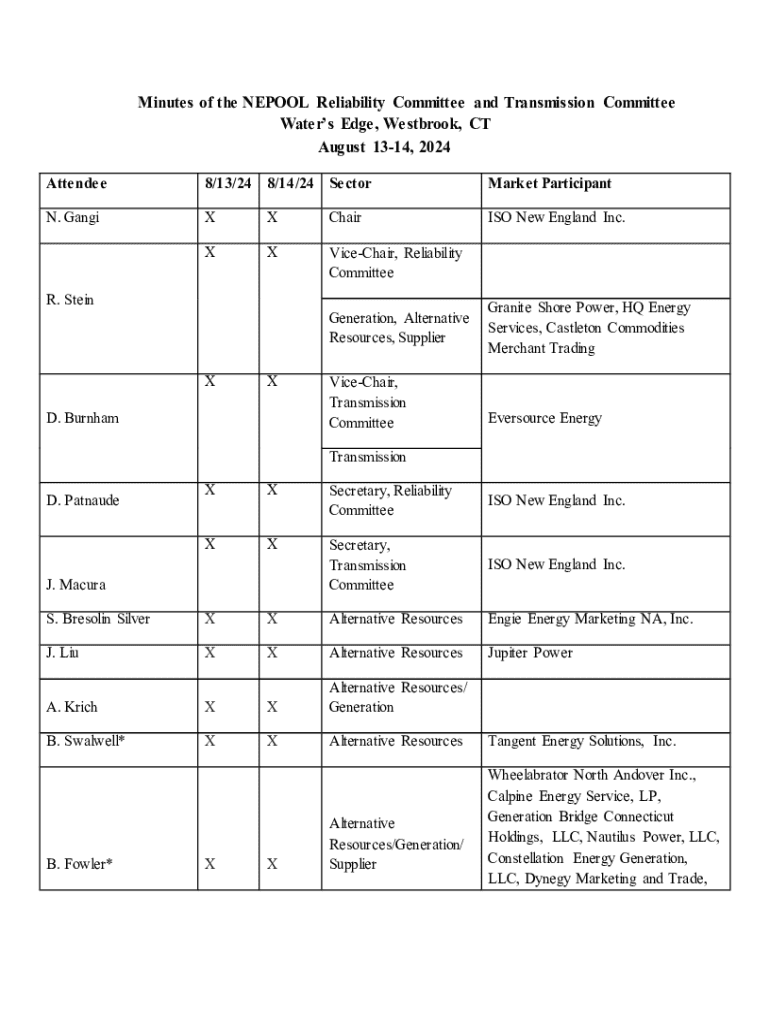 Minutes of the NEPOOL Reliability Committee and Transmission Committee
Water's Edge, Westbrook, CT
August 13-14, 2024

| Attendee | 8/13/24 | 8/14/24 | Sector | Market Participant |
|---|---|---|---|---|
| N. Gangi | X | X | Chair | ISO New England Inc. |
| R. Stein | X | X | Vice-Chair, Reliability Committee | |
| | | | Generation, Alternative Resources, Supplier | Granite Shore Power, HQ Energy Services, Castleton Commodities Merchant Trading |
| D. Burnham | X | X | Vice-Chair, Transmission Committee | Eversource Energy |
| | | | Transmission | |
| D. Patnaude | X | X | Secretary, Reliability Committee | ISO New England Inc. |
| J. Macura | X | X | Secretary, Transmission Committee | ISO New England Inc. |
| S. Bresolin Silver | X | X | Alternative Resources | Engie Energy Marketing NA, Inc. |
| J. Liu | X | X | Alternative Resources | Jupiter Power |
| A. Krich | X | X | Alternative Resources/ Generation | |
| B. Swalwell* | X | X | Alternative Resources | Tangent Energy Solutions, Inc. |
| B. Fowler* | X | X | Alternative Resources/Generation/ Supplier | Wheelabrator North Andover Inc., Calpine Energy Service, LP, Generation Bridge Connecticut Holdings, LLC, Nautilus Power, LLC, Constellation Energy Generation, LLC, Dynegy Marketing and Trade, |